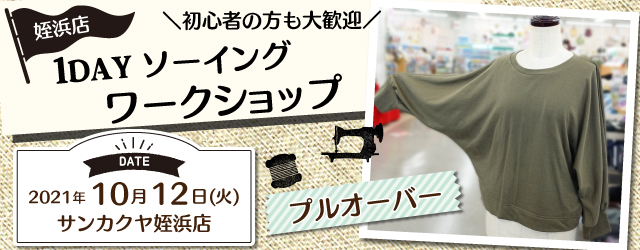 姪浜店

＼初心者の方も大歓迎／

1DAY ソーイング
ワークショップ

DATE

2021年 10月12日(火)
サンカクヤ姪浜店

プルオーバー